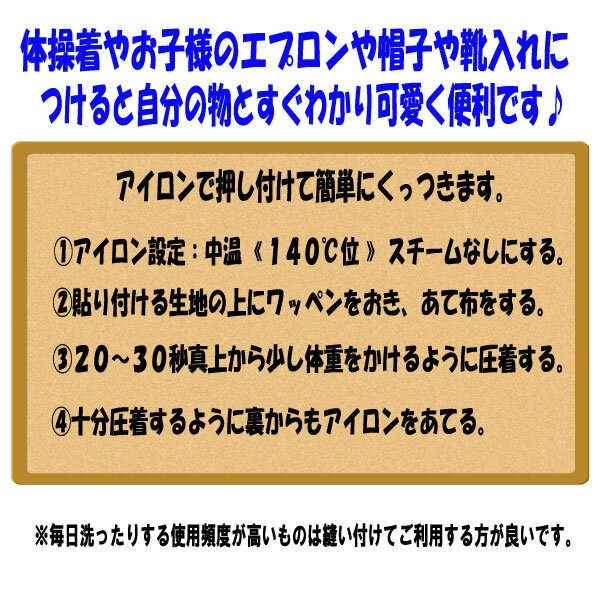 体操着やお子様のエプロンや帽子や靴入れにつけると自分の物とすぐわかり可愛く便利です♪

アイロンで押し付けて簡単にくっつきます。

①アイロン設定：中温《１４０℃位》スチームなしにする。

②貼り付ける生地の上にワッペンをおき、あて布をする。

③２０～３０秒真上から少し体重をかけるように圧着する。

④十分圧着するように裏からもアイロンをあてる。

※毎日洗ったりする使用頻度が高いものは縫い付けてご利用する方が良いです。